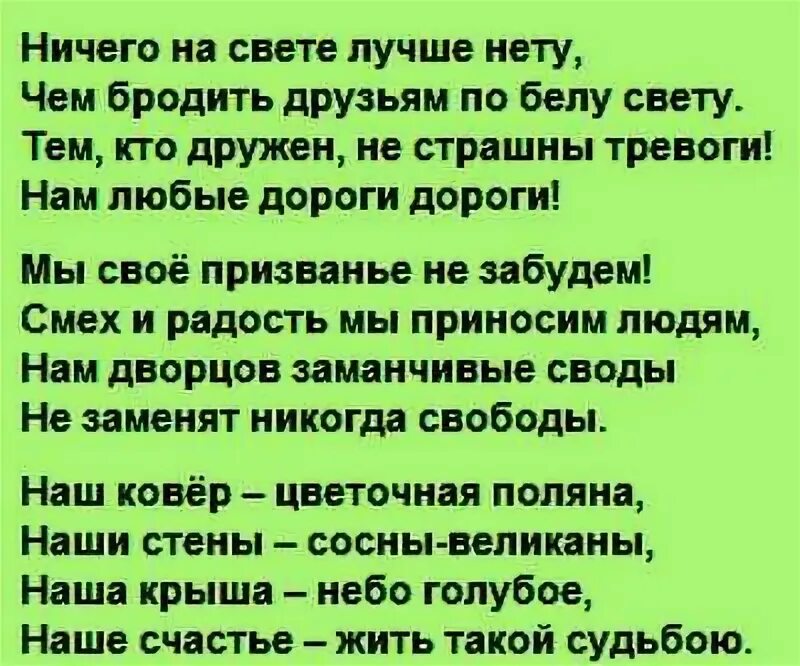 Ничего на свете лучше нету,
Чем бродить друзьям по белу свету.
Тем, кто дружен, не страшны тревоги!
Нам любые дороги дороги!

Мы своё призванье не забудем!
Смех и радость мы приносим людям,
Нам дворцов заманчивые своды
Не заменят никогда свободы.

Наш ковёр – цветочная поляна,
Наши стены – сосны-великаны,
Наша крыша – небо голубое,
Наше счастье – жить такой судьбою.